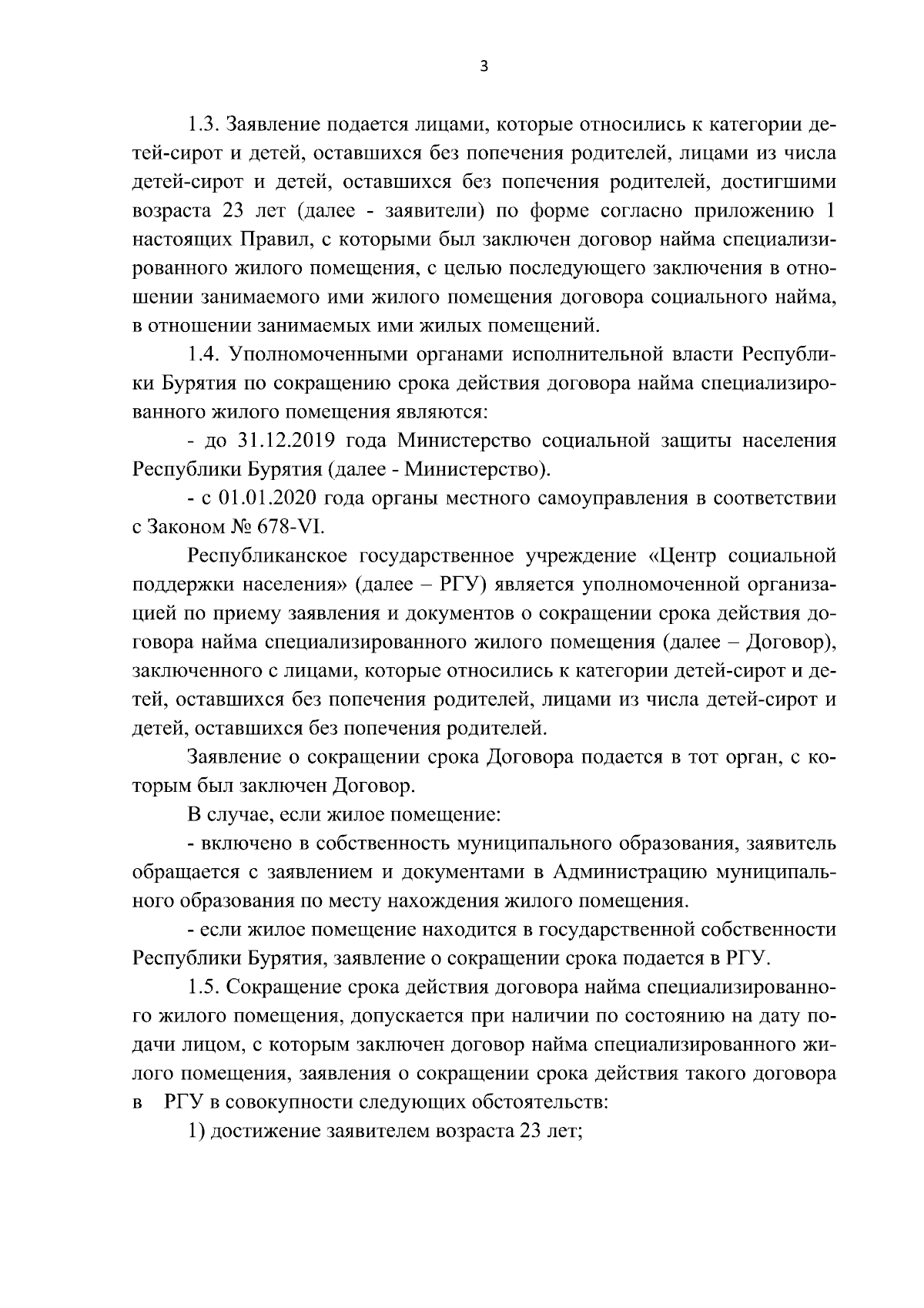 3

1.3. Заявление подается лицами, которые относились к категории детей-сирот и детей, оставшихся без попечения родителей, лицами из числа детей-сирот и детей, оставшихся без попечения родителей, достигшими возраста 23 лет (далее - заявители) по форме согласно приложению 1 настоящих Правил, с которыми был заключен договор найма специализированного жилого помещения, с целью последующего заключения в отношении занимаемого ими жилого помещения договора социального найма, в отношении занимаемых ими жилых помещений.

1.4. Уполномоченными органами исполнительной власти Республики Бурятия по сокращению срока действия договора найма специализированного жилого помещения являются:

- до 31.12.2019 года Министерство социальной защиты населения Республики Бурятия (далее - Министерство).

- с 01.01.2020 года органы местного самоуправления в соответствии с Законом № 678-VI.

Республиканское государственное учреждение «Центр социальной поддержки населения» (далее – РГУ) является уполномоченной организацией по приему заявления и документов о сокращении срока действия договора найма специализированного жилого помещения (далее – Договор), заключенного с лицами, которые относились к категории детей-сирот и детей, оставшихся без попечения родителей, лицами из числа детей-сирот и детей, оставшихся без попечения родителей.

Заявление о сокращении срока Договора подается в тот орган, с которым был заключен Договор.

В случае, если жилое помещение:

- включено в собственность муниципального образования, заявитель обращается с заявлением и документами в Администрацию муниципального образования по месту нахождения жилого помещения.

- если жилое помещение находится в государственной собственности Республики Бурятия, заявление о сокращении срока подается в РГУ.

1.5. Сокращение срока действия договора найма специализированного жилого помещения, допускается при наличии по состоянию на дату подачи лицом, с которым заключен договор найма специализированного жилого помещения, заявления о сокращении срока действия такого договора в РГУ в совокупности следующих обстоятельств:

1) достижение заявителем возраста 23 лет;